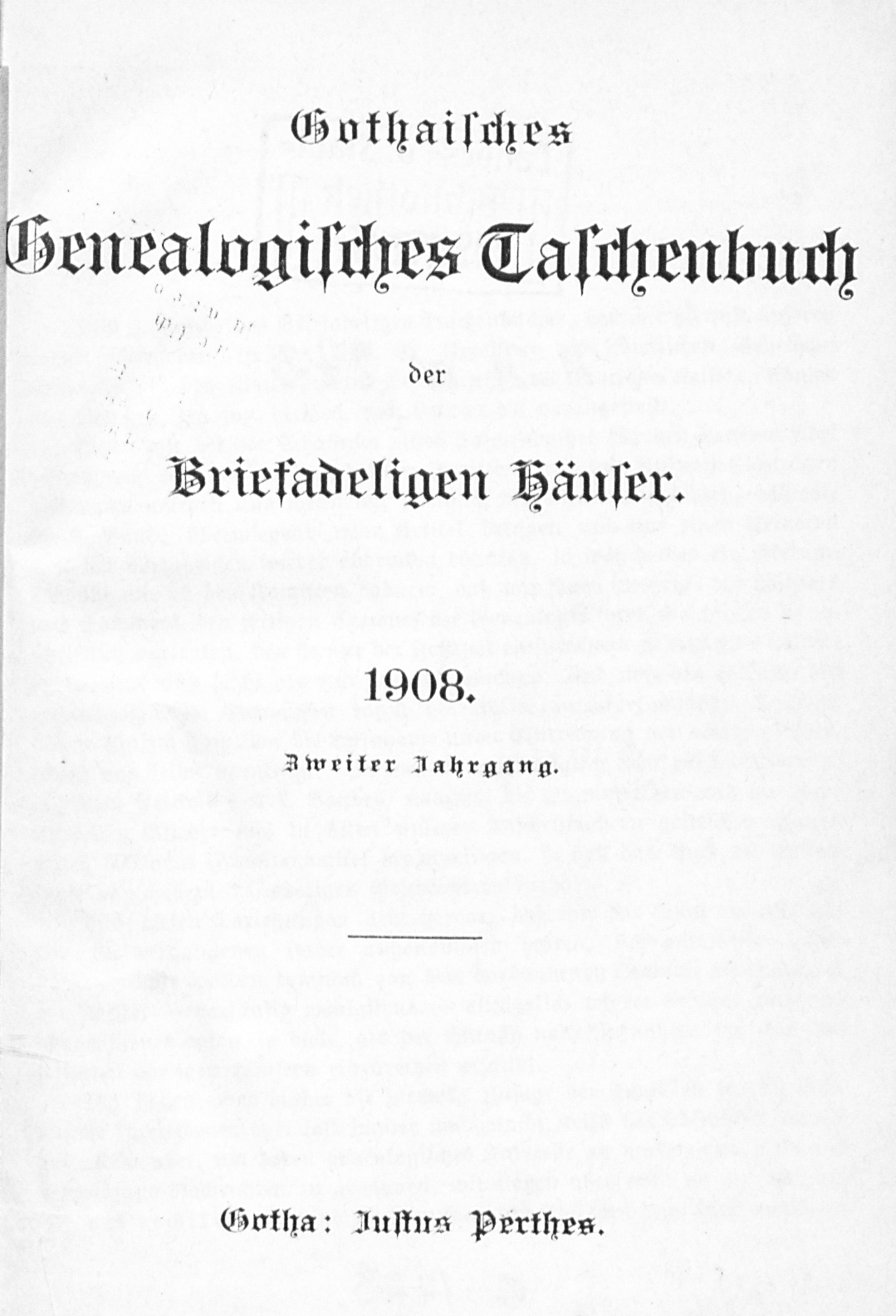 Gothaisches

Genealogisches Taschenbuch

der

Briefadeligen Häuser.

1908.

Zweiter Jahrgang.

Gotha: Justus Perthes.